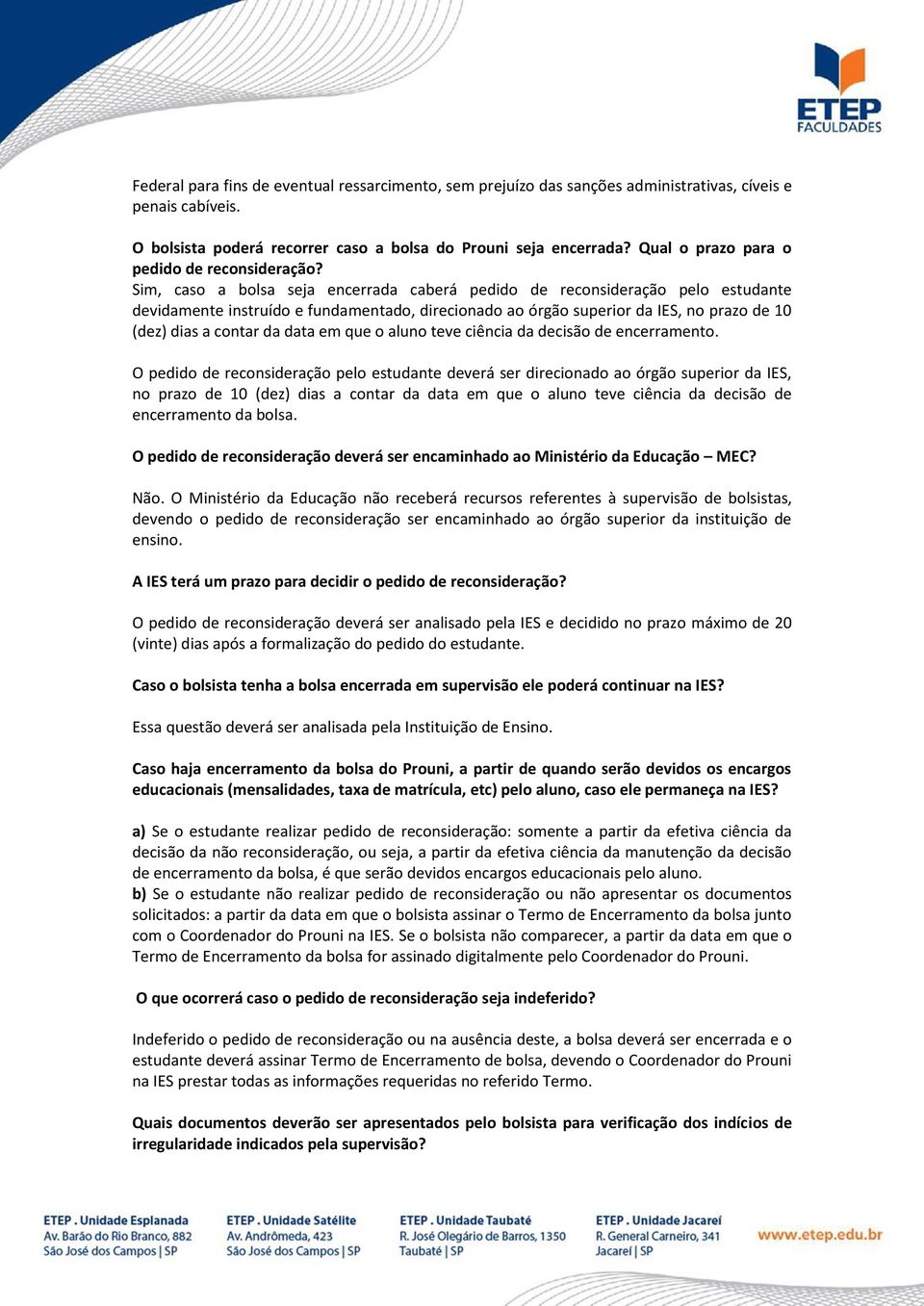 ETEP
FACULDADES

Federal para fins de eventual ressarcimento, sem prejuízo das sanções administrativas, cíveis e penais cabíveis.

O bolsista poderá recorrer caso a bolsa do Prouni seja encerrada? Qual o prazo para o pedido de reconsideração?
Sim, caso a bolsa seja encerrada caberá pedido de reconsideração pelo estudante devidamente instruído e fundamentado, direcionado ao órgão superior da IES, no prazo de 10 (dez) dias a contar da data em que o aluno teve ciência da decisão de encerramento.

O pedido de reconsideração pelo estudante deverá ser direcionado ao órgão superior da IES, no prazo de 10 (dez) dias a contar da data em que o aluno teve ciência da decisão de encerramento da bolsa.

O pedido de reconsideração deverá ser encaminhado ao Ministério da Educação – MEC?

Não. O Ministério da Educação não receberá recursos referentes à supervisão de bolsistas, devendo o pedido de reconsideração ser encaminhado ao órgão superior da instituição de ensino.

A IES terá um prazo para decidir o pedido de reconsideração?

O pedido de reconsideração deverá ser analisado pela IES e decidido no prazo máximo de 20 (vinte) dias após a formalização do pedido do estudante.

Caso o bolsista tenha a bolsa encerrada em supervisão ele poderá continuar na IES?

Essa questão deverá ser analisada pela Instituição de Ensino.

Caso haja encerramento da bolsa do Prouni, a partir de quando serão devidos os encargos educacionais (mensalidades, taxa de matrícula, etc) pelo aluno, caso ele permaneça na IES?

a) Se o estudante realizar pedido de reconsideração: somente a partir da efetiva ciência da decisão da não reconsideração, ou seja, a partir da efetiva ciência da manutenção da decisão de encerramento da bolsa, é que serão devidos encargos educacionais pelo aluno.
b) Se o estudante não realizar pedido de reconsideração ou não apresentar os documentos solicitados: a partir da data em que o bolsista assinar o Termo de Encerramento da bolsa junto com o Coordenador do Prouni na IES. Se o bolsista não comparecer, a partir da data em que o Termo de Encerramento da bolsa for assinado digitalmente pelo Coordenador do Prouni.

O que ocorrerá caso o pedido de reconsideração seja indeferido?

Indeferido o pedido de reconsideração ou na ausência deste, a bolsa deverá ser encerrada e o estudante deverá assinar Termo de Encerramento de bolsa, devendo o Coordenador do Prouni na IES prestar todas as informações requeridas no referido Termo.

Quais documentos deverão ser apresentados pelo bolsista para verificação dos indícios de irregularidade indicados pela supervisão?

ETEP . Unidade Esplanada
Av. Barão do Rio Branco, 882
São José dos Campos | SP

ETEP . Unidade Satélite
Av. Andrômeda, 423
São José dos Campos | SP

ETEP . Unidade Taubaté
R. José Olegário de Barros, 1350
Taubaté | SP

ETEP . Unidade Jacareí
R. General Carneiro, 341
Jacareí | SP

www.etep.edu.br